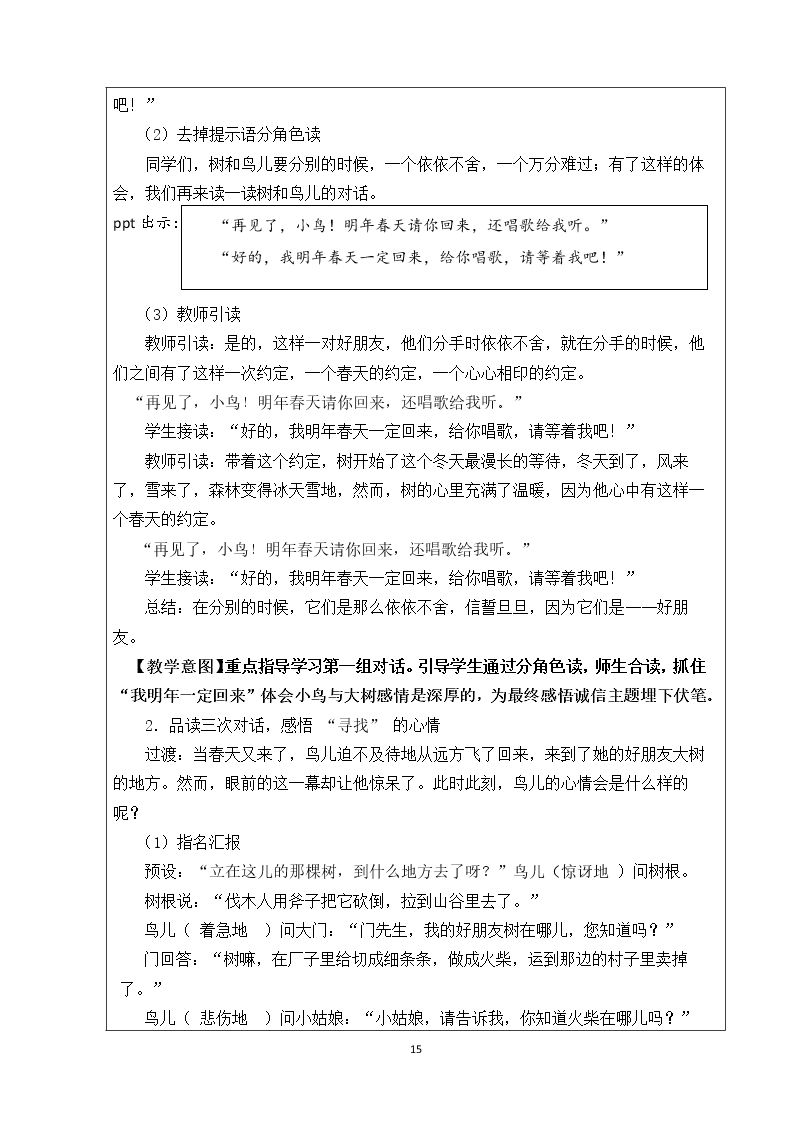 吧！”

（2）去掉提示语分角色读

同学们，树和鸟儿要分别的时候，一个依依不舍，一个万分难过；有了这样的体会，我们再来读一读树和鸟儿的对话。

ppt出示：

“再见了，小鸟！明年春天请你回来，还唱歌给我听。”

“好的，我明年春天一定回来，给你唱歌，请等着我吧！”

（3）教师引读

教师引读：是的，这样一对好朋友，他们分手时依依不舍，就在分手的时候，他们之间有了这样一次约定，一个春天的约定，一个心心相印的约定。

“再见了，小鸟！明年春天请你回来，还唱歌给我听。”

学生接读：“好的，我明年春天一定回来，给你唱歌，请等着我吧！”

教师引读：带着这个约定，树开始了这个冬天最漫长的等待，冬天到了，风来了，雪来了，森林变得冰天雪地，然而，树的心里充满了温暖，因为他心中有这样一个春天的约定。

“再见了，小鸟！明年春天请你回来，还唱歌给我听。”

学生接读：“好的，我明年春天一定回来，给你唱歌，请等着我吧！”

总结：在分别的时候，它们是那么依依不舍，信誓旦旦，因为它们是——好朋友。

【教学意图】重点指导学习第一组对话。引导学生通过分角色读，师生合读，抓住“我明年一定回来”体会小鸟与大树感情是深厚的，为最终感悟诚信主题埋下伏笔。

2．品读三次对话，感悟“寻找”的心情

过渡：当春天又来了，鸟儿迫不及待地从远方飞了回来，来到了她的好朋友大树的地方。然而，眼前的这一幕却让他惊呆了。此时此刻，鸟儿的心情会是什么样的呢？

（1）指名汇报

预设：“立在这儿的那棵树，到什么地方去了呀？”鸟儿（惊讶地 ）问树根。

树根说：“伐木人用斧子把它砍倒，拉到山谷里去了。”

鸟儿（ 着急地 ）问大门：“门先生，我的好朋友树在哪儿，您知道吗？”

门回答：“树嘛，在厂子里给切成细条条，做成火柴，运到那边的村子里卖掉了。”

鸟儿（ 悲伤地 ）问小姑娘：“小姑娘，请告诉我，你知道火柴在哪儿吗？”

15